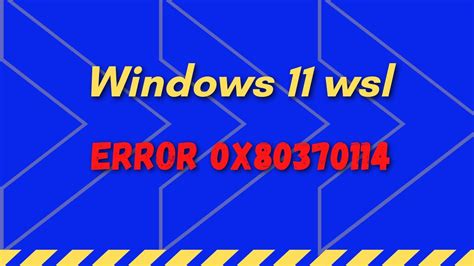 Windows 11 wsl

ERROR 0X80370114